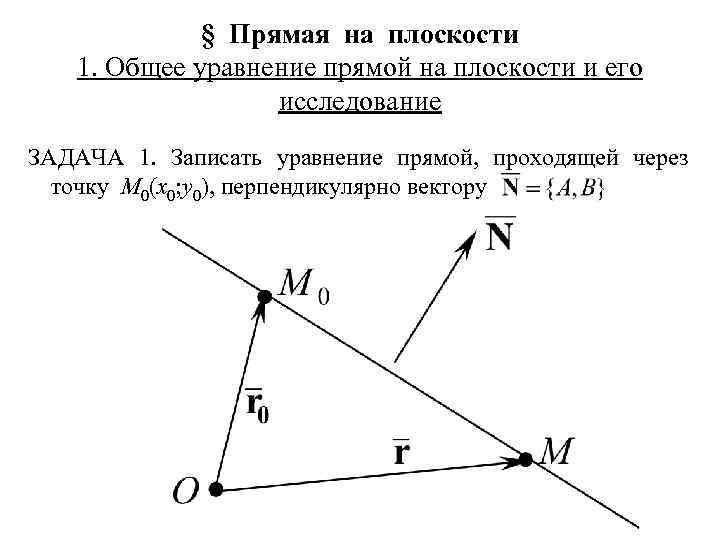 § Прямая на плоскости

1. Общее уравнение прямой на плоскости и его исследование

ЗАДАЧА 1. Записать уравнение прямой, проходящей через точку $M_0(x_0;y_0)$, перпендикулярно вектору $\overline{\mathbf{N}} = \{A, B\}$

$\overline{\mathbf{N}}$

$M_0$

$\overline{\mathbf{r}}_0$

$\overline{\mathbf{r}}$

$M$

$O$